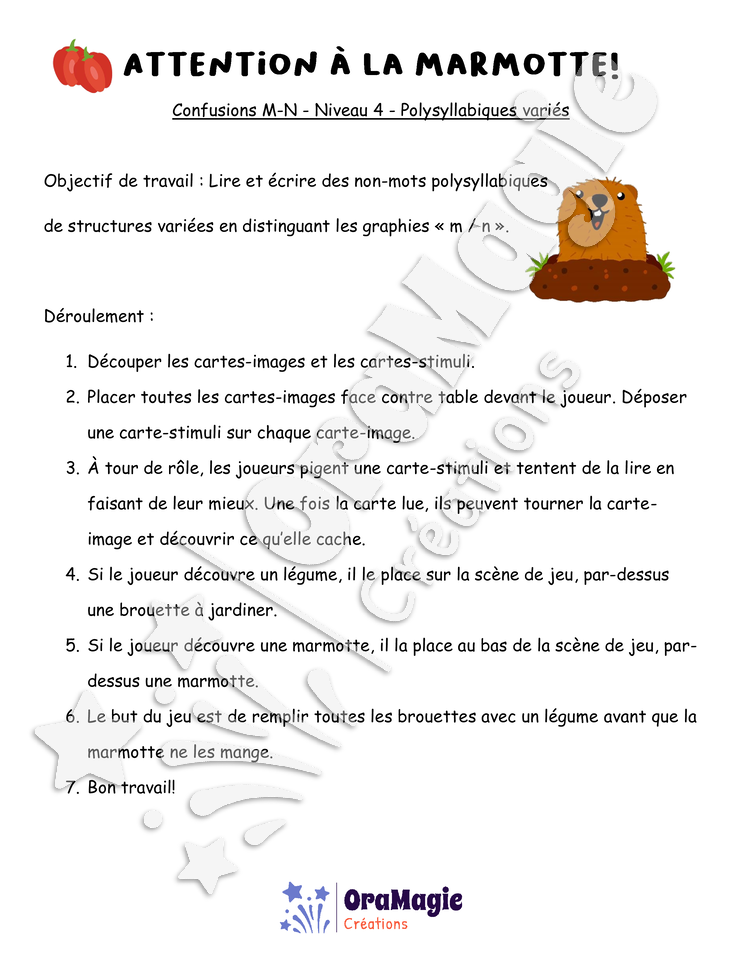 ATTENTION À LA MARMOTTE!

Confusions M-N - Niveau 4 - Polysyllabiques variés

Objectif de travail : Lire et écrire des non-mots polysyllabiques de structures variées en distinguant les graphies « m / n ».

Déroulement :

1. Découper les cartes-images et les cartes-stimuli.
2. Placer toutes les cartes-images face contre table devant le joueur. Déposer une carte-stimuli sur chaque carte-image.
3. À tour de rôle, les joueurs pigent une carte-stimuli et tentent de la lire en faisant de leur mieux. Une fois la carte lue, ils peuvent tourner la carte-image et découvrir ce qu'elle cache.
4. Si le joueur découvre un légume, il le place sur la scène de jeu, par-dessus une brouette à jardiner.
5. Si le joueur découvre une marmotte, il la place au bas de la scène de jeu, par-dessus une marmotte.
6. Le but du jeu est de remplir toutes les brouettes avec un légume avant que la marmotte ne les mange.
7. Bon travail!

OraMagie
Créations

OraMagie Créations